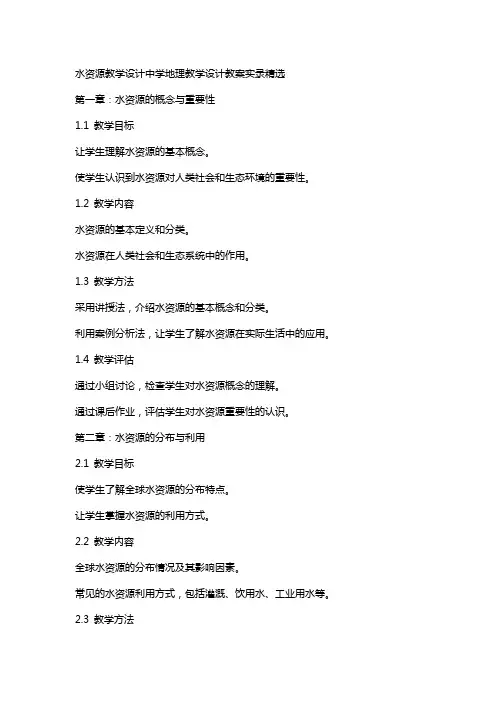 水资源教学设计中学地理教学设计教案实录精选

第一章：水资源的概念与重要性

1.1 教学目标

让学生理解水资源的基本概念。

使学生认识到水资源对人类社会和生态环境的重要性。

1.2 教学内容

水资源的基本定义和分类。

水资源在人类社会和生态系统中的作用。

1.3 教学方法

采用讲授法，介绍水资源的基本概念和分类。

利用案例分析法，让学生了解水资源在实际生活中的应用。

1.4 教学评估

通过小组讨论，检查学生对水资源概念的理解。

通过课后作业，评估学生对水资源重要性的认识。

第二章：水资源的分布与利用

2.1 教学目标

使学生了解全球水资源的分布特点。

让学生掌握水资源的利用方式。

2.2 教学内容

全球水资源的分布情况及其影响因素。

常见的水资源利用方式，包括灌溉、饮用水、工业用水等。

2.3 教学方法